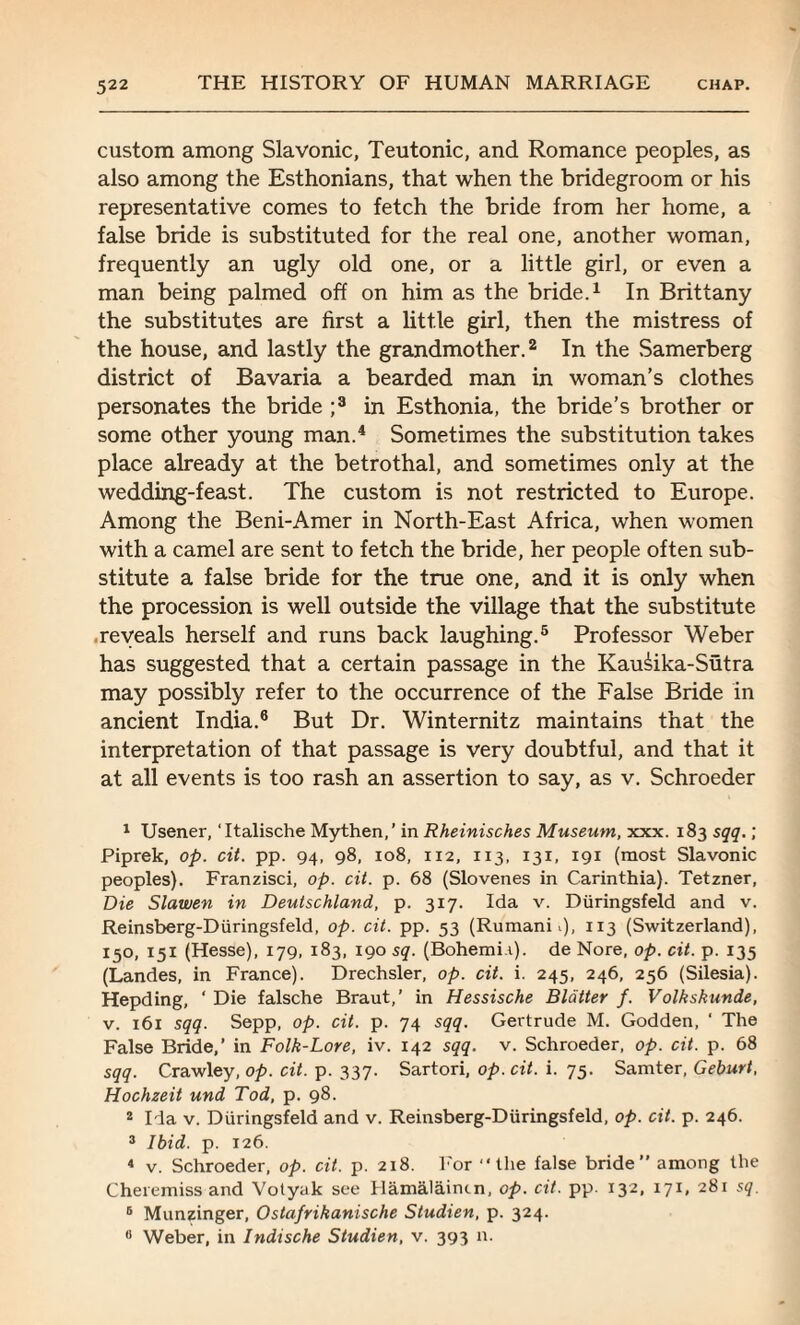 522 THE HISTORY OF HUMAN MARRIAGE CHAP.

custom among Slavonic, Teutonic, and Romance peoples, as also among the Esthonians, that when the bridegroom or his representative comes to fetch the bride from her home, a false bride is substituted for the real one, another woman, frequently an ugly old one, or a little girl, or even a man being palmed off on him as the bride.$^1$ In Brittany the substitutes are first a little girl, then the mistress of the house, and lastly the grandmother.$^2$ In the Samerberg district of Bavaria a bearded man in woman's clothes personates the bride ;$^3$ in Esthonia, the bride's brother or some other young man.$^4$ Sometimes the substitution takes place already at the betrothal, and sometimes only at the wedding-feast. The custom is not restricted to Europe. Among the Beni-Amer in North-East Africa, when women with a camel are sent to fetch the bride, her people often substitute a false bride for the true one, and it is only when the procession is well outside the village that the substitute reveals herself and runs back laughing.$^5$ Professor Weber has suggested that a certain passage in the Kauśika-Sūtra may possibly refer to the occurrence of the False Bride in ancient India.$^6$ But Dr. Winternitz maintains that the interpretation of that passage is very doubtful, and that it at all events is too rash an assertion to say, as v. Schroeder

$^1$ Usener, 'Italische Mythen,' in Rheinisches Museum, xxx. 183 sqq.; Piprek, op. cit. pp. 94, 98, 108, 112, 113, 131, 191 (most Slavonic peoples). Franzisci, op. cit. p. 68 (Slovenes in Carinthia). Tetzner, Die Slawen in Deutschland, p. 317. Ida v. Düringsfeld and v. Reinsberg-Düringsfeld, op. cit. pp. 53 (Rumania), 113 (Switzerland), 150, 151 (Hesse), 179, 183, 190 sq. (Bohemia). de Nore, op. cit. p. 135 (Landes, in France). Drechsler, op. cit. i. 245, 246, 256 (Silesia). Hepding, 'Die falsche Braut,' in Hessische Blätter f. Volkskunde, v. 161 sqq. Sepp, op. cit. p. 74 sqq. Gertrude M. Godden, 'The False Bride,' in Folk-Lore, iv. 142 sqq. v. Schroeder, op. cit. p. 68 sqq. Crawley, op. cit. p. 337. Sartori, op. cit. i. 75. Samter, Geburt, Hochzeit und Tod, p. 98.
$^2$ Ida v. Düringsfeld and v. Reinsberg-Düringsfeld, op. cit. p. 246.
$^3$ Ibid. p. 126.
$^4$ v. Schroeder, op. cit. p. 218. For "the false bride" among the Cheremiss and Votyak see Hämäläinen, op. cit. pp. 132, 171, 281 sq.
$^5$ Munzinger, Ostafrikanische Studien, p. 324.
$^6$ Weber, in Indische Studien, v. 393 n.